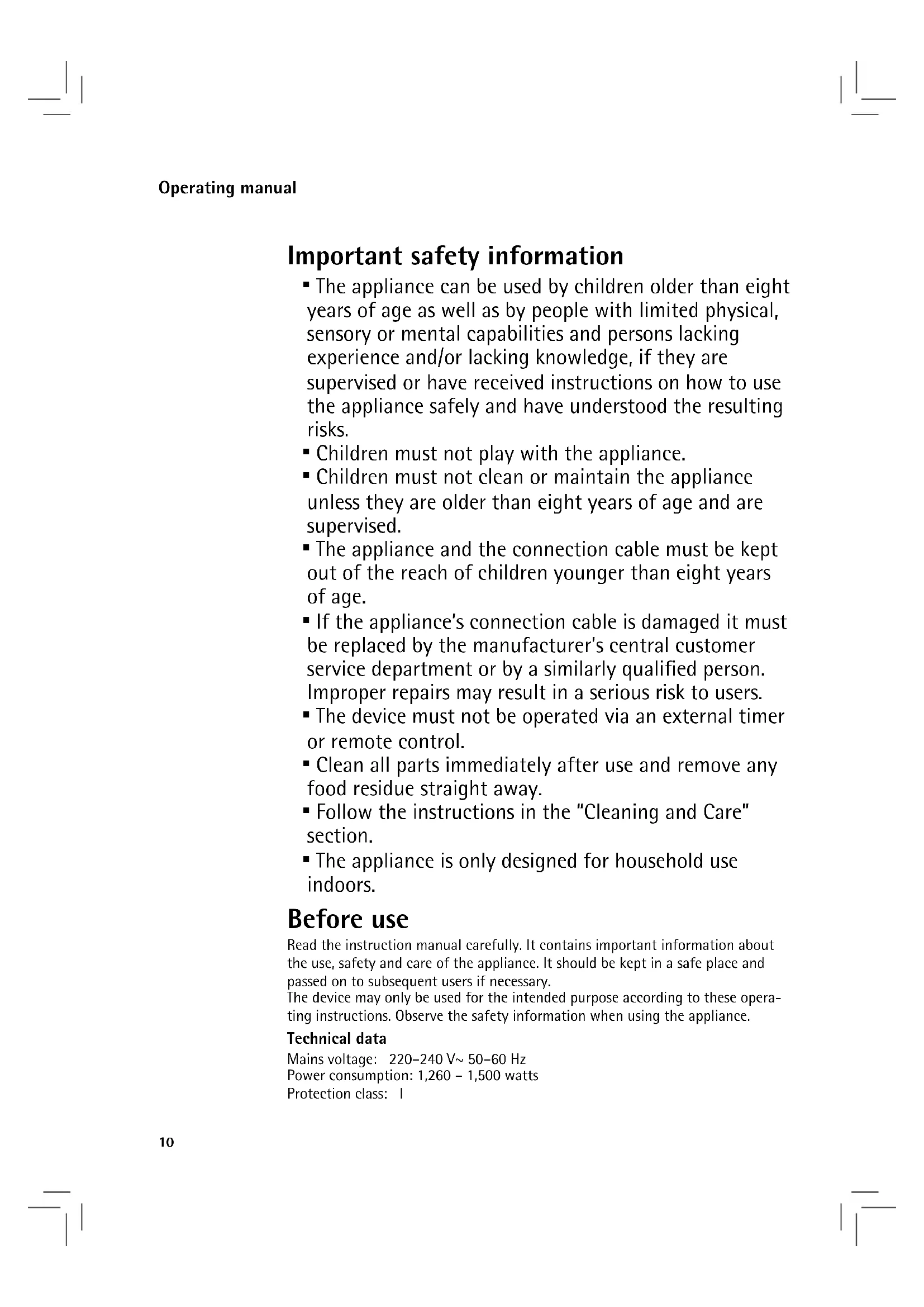 Operating manual

Important safety information

▪ The appliance can be used by children older than eight years of age as well as by people with limited physical, sensory or mental capabilities and persons lacking experience and/or lacking knowledge, if they are supervised or have received instructions on how to use the appliance safely and have understood the resulting risks.
▪ Children must not play with the appliance.
▪ Children must not clean or maintain the appliance unless they are older than eight years of age and are supervised.
▪ The appliance and the connection cable must be kept out of the reach of children younger than eight years of age.
▪ If the appliance's connection cable is damaged it must be replaced by the manufacturer's central customer service department or by a similarly qualified person. Improper repairs may result in a serious risk to users.
▪ The device must not be operated via an external timer or remote control.
▪ Clean all parts immediately after use and remove any food residue straight away.
▪ Follow the instructions in the "Cleaning and Care" section.
▪ The appliance is only designed for household use indoors.

Before use

Read the instruction manual carefully. It contains important information about the use, safety and care of the appliance. It should be kept in a safe place and passed on to subsequent users if necessary.
The device may only be used for the intended purpose according to these operating instructions. Observe the safety information when using the appliance.

Technical data

Mains voltage: 220–240 V~ 50–60 Hz
Power consumption: 1,260 – 1,500 watts
Protection class: I

10